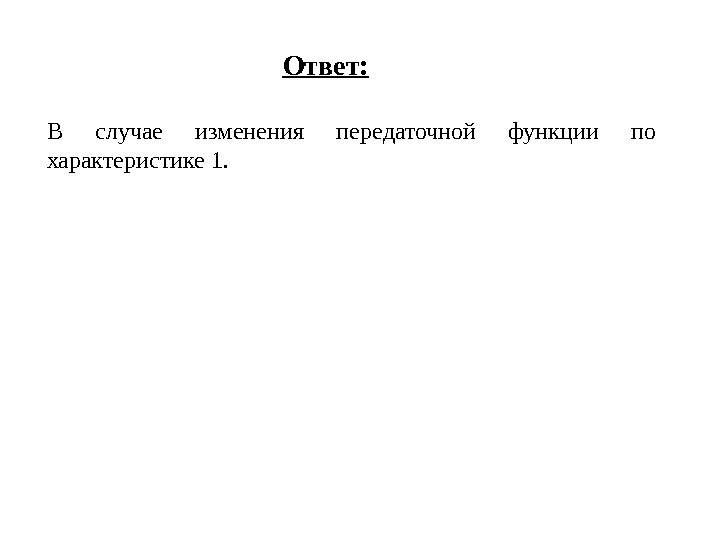 Ответ:

В случае изменения передаточной функции по характеристике 1.